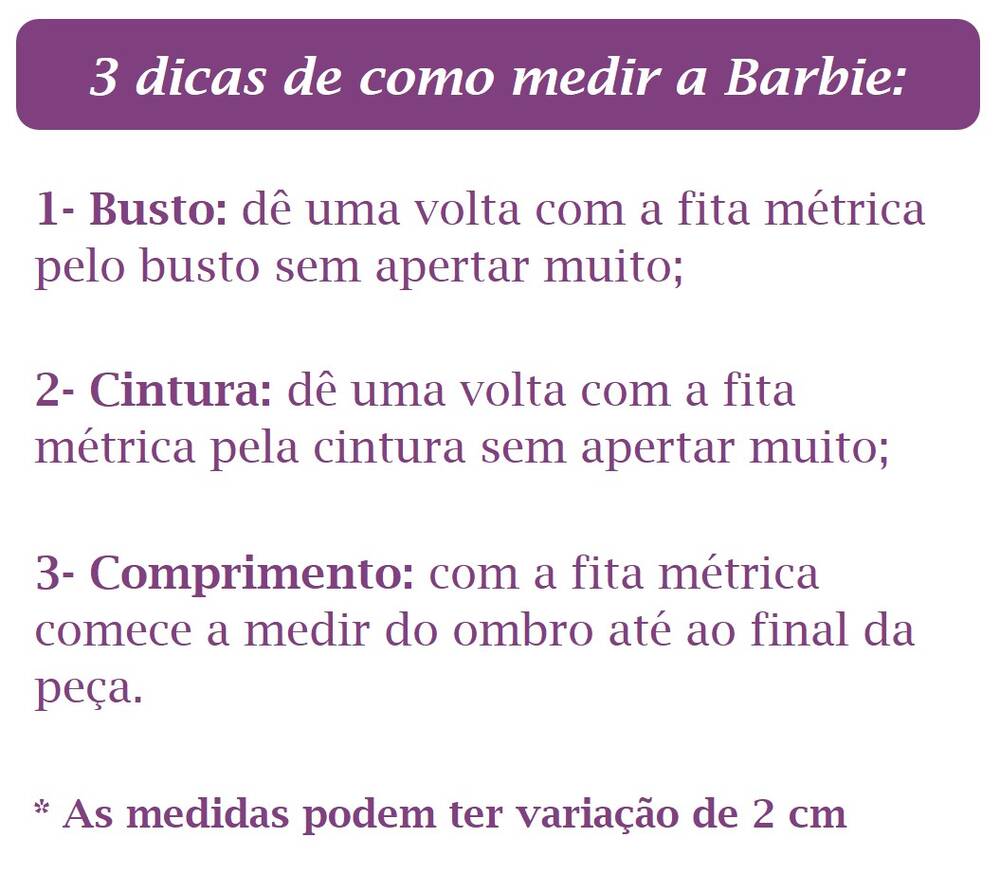 3 dicas de como medir a Barbie:

1- Busto: dê uma volta com a fita métrica pelo busto sem apertar muito;

2- Cintura: dê uma volta com a fita métrica pela cintura sem apertar muito;

3- Comprimento: com a fita métrica comece a medir do ombro até ao final da peça.

* As medidas podem ter variação de 2 cm